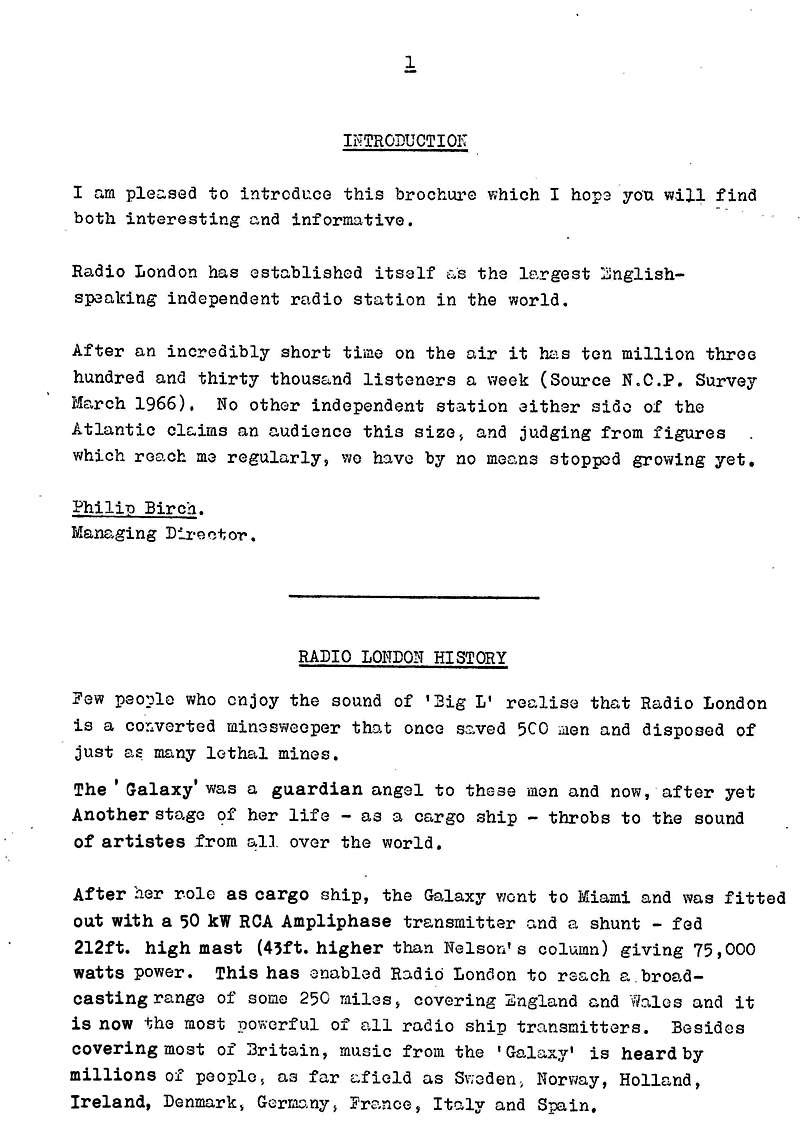 1

INTRODUCTION

I am pleased to introduce this brochure which I hope you will find both interesting and informative.

Radio London has established itself as the largest English-speaking independent radio station in the world.

After an incredibly short time on the air it has ten million three hundred and thirty thousand listeners a week (Source N.C.P. Survey March 1966). No other independent station either side of the Atlantic claims an audience this size, and judging from figures which reach me regularly, we have by no means stopped growing yet.

Philip Birch.
Managing Director.

RADIO LONDON HISTORY

Few people who enjoy the sound of 'Big L' realise that Radio London is a converted minesweeper that once saved 500 men and disposed of just as many lethal mines.

The 'Galaxy' was a guardian angel to these men and now, after yet Another stage of her life - as a cargo ship - throbs to the sound of artistes from all over the world.

After her role as cargo ship, the Galaxy went to Miami and was fitted out with a 50 kW RCA Ampliphase transmitter and a shunt - fed 212ft. high mast (43ft. higher than Nelson's column) giving 75,000 watts power. This has enabled Radio London to reach a broadcasting range of some 250 miles, covering England and Wales and it is now the most powerful of all radio ship transmitters. Besides covering most of Britain, music from the 'Galaxy' is heard by millions of people, as far afield as Sweden, Norway, Holland, Ireland, Denmark, Germany, France, Italy and Spain.